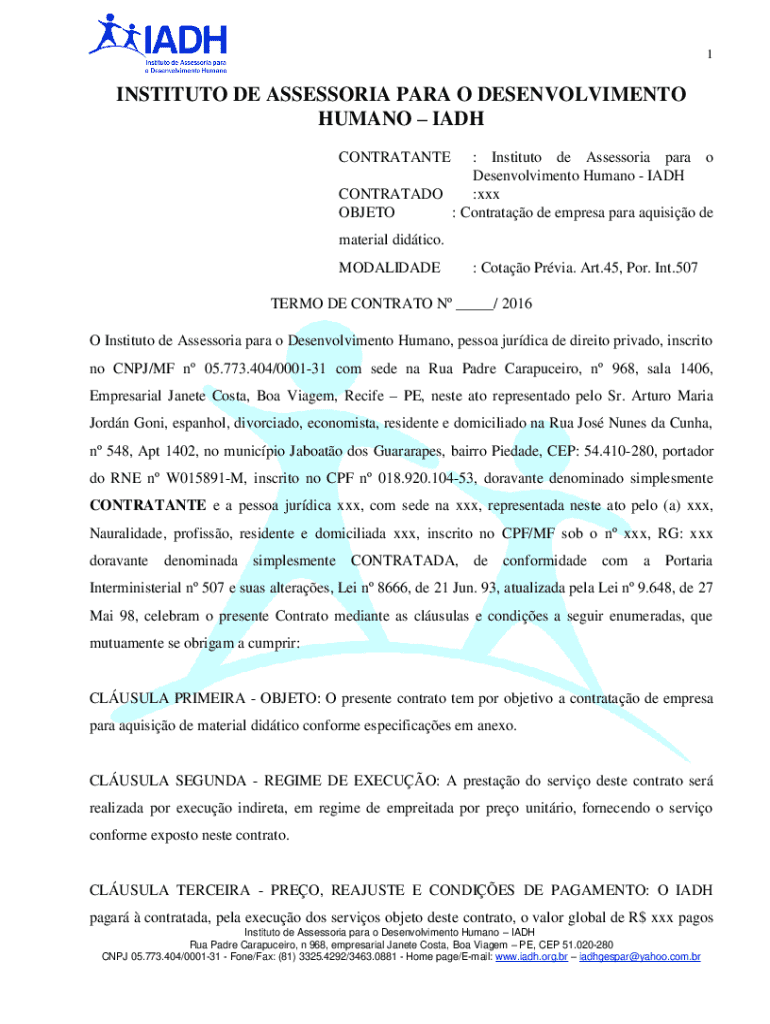 IADH
Instituto de Assessoria para o Desenvolvimento Humano

1

INSTITUTO DE ASSESSORIA PARA O DESENVOLVIMENTO HUMANO – IADH

CONTRATANTE : Instituto de Assessoria para o Desenvolvimento Humano - IADH
CONTRATADO :xxx
OBJETO : Contratação de empresa para aquisição de material didático.
MODALIDADE : Cotação Prévia. Art.45, Por. Int.507

TERMO DE CONTRATO Nº _____/ 2016

O Instituto de Assessoria para o Desenvolvimento Humano, pessoa jurídica de direito privado, inscrito no CNPJ/MF nº 05.773.404/0001-31 com sede na Rua Padre Carapuceiro, nº 968, sala 1406, Empresarial Janete Costa, Boa Viagem, Recife – PE, neste ato representado pelo Sr. Arturo Maria Jordán Goni, espanhol, divorciado, economista, residente e domiciliado na Rua José Nunes da Cunha, nº 548, Apt 1402, no município Jaboatão dos Guararapes, bairro Piedade, CEP: 54.410-280, portador do RNE nº W015891-M, inscrito no CPF nº 018.920.104-53, doravante denominado simplesmente CONTRATANTE e a pessoa jurídica xxx, com sede na xxx, representada neste ato pelo (a) xxx, Nauralidade, profissão, residente e domiciliada xxx, inscrito no CPF/MF sob o nº xxx, RG: xxx doravante denominada simplesmente CONTRATADA, de conformidade com a Portaria Interministerial nº 507 e suas alterações, Lei nº 8666, de 21 Jun. 93, atualizada pela Lei nº 9.648, de 27 Mai 98, celebram o presente Contrato mediante as cláusulas e condições a seguir enumeradas, que mutuamente se obrigam a cumprir:

CLÁUSULA PRIMEIRA - OBJETO: O presente contrato tem por objetivo a contratação de empresa para aquisição de material didático conforme especificações em anexo.

CLÁUSULA SEGUNDA - REGIME DE EXECUÇÃO: A prestação do serviço deste contrato será realizada por execução indireta, em regime de empreitada por preço unitário, fornecendo o serviço conforme exposto neste contrato.

CLÁUSULA TERCEIRA - PREÇO, REAJUSTE E CONDIÇÕES DE PAGAMENTO: O IADH pagará à contratada, pela execução dos serviços objeto deste contrato, o valor global de R$ xxx pagos

Instituto de Assessoria para o Desenvolvimento Humano – IADH
Rua Padre Carapuceiro, n 968, empresarial Janete Costa, Boa Viagem – PE, CEP 51.020-280
CNPJ 05.773.404/0001-31 - Fone/Fax: (81) 3325.4292/3463.0881 - Home page/E-mail: www.iadh.org.br – iadhgespar@yahoo.com.br